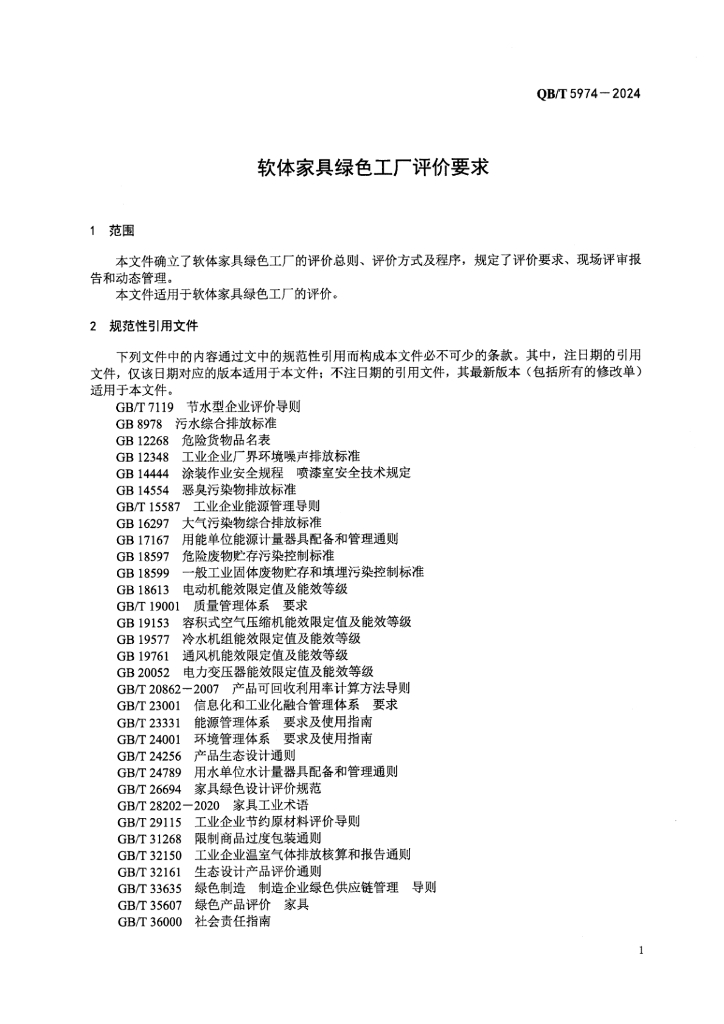 QB/T 5974—2024

软体家具绿色工厂评价要求

1 范围

本文件确立了软体家具绿色工厂的评价总则、评价方式及程序，规定了评价要求、现场评审报告和动态管理。

本文件适用于软体家具绿色工厂的评价。

2 规范性引用文件

下列文件中的内容通过文中的规范性引用而构成本文件必不可少的条款。其中，注日期的引用文件，仅该日期对应的版本适用于本文件；不注日期的引用文件，其最新版本（包括所有的修改单）适用于本文件。

GB/T 7119 节水型企业评价导则
GB 8978 污水综合排放标准
GB 12268 危险货物品名表
GB 12348 工业企业厂界环境噪声排放标准
GB 14444 涂装作业安全规程 喷漆室安全技术规定
GB 14554 恶臭污染物排放标准
GB/T 15587 工业企业能源管理导则
GB 16297 大气污染物综合排放标准
GB 17167 用能单位能源计量器具配备和管理通则
GB 18597 危险废物贮存污染控制标准
GB 18599 一般工业固体废物贮存和填埋污染控制标准
GB 18613 电动机能效限定值及能效等级
GB/T 19001 质量管理体系 要求
GB 19153 容积式空气压缩机能效限定值及能效等级
GB 19577 冷水机组能效限定值及能效等级
GB 19761 通风机能效限定值及能效等级
GB 20052 电力变压器能效限定值及能效等级
GB/T 20862—2007 产品可回收利用率计算方法导则
GB/T 23001 信息化和工业化融合管理体系 要求
GB/T 23331 能源管理体系 要求及使用指南
GB/T 24001 环境管理体系 要求及使用指南
GB/T 24256 产品生态设计通则
GB/T 24789 用水单位水计量器具配备和管理通则
GB/T 26694 家具绿色设计评价规范
GB/T 28202—2020 家具工业术语
GB/T 29115 工业企业节约原材料评价导则
GB/T 31268 限制商品过度包装通则
GB/T 32150 工业企业温室气体排放核算和报告通则
GB/T 32161 生态设计产品评价通则
GB/T 33635 绿色制造 制造企业绿色供应链管理 导则
GB/T 35607 绿色产品评价 家具
GB/T 36000 社会责任指南

1